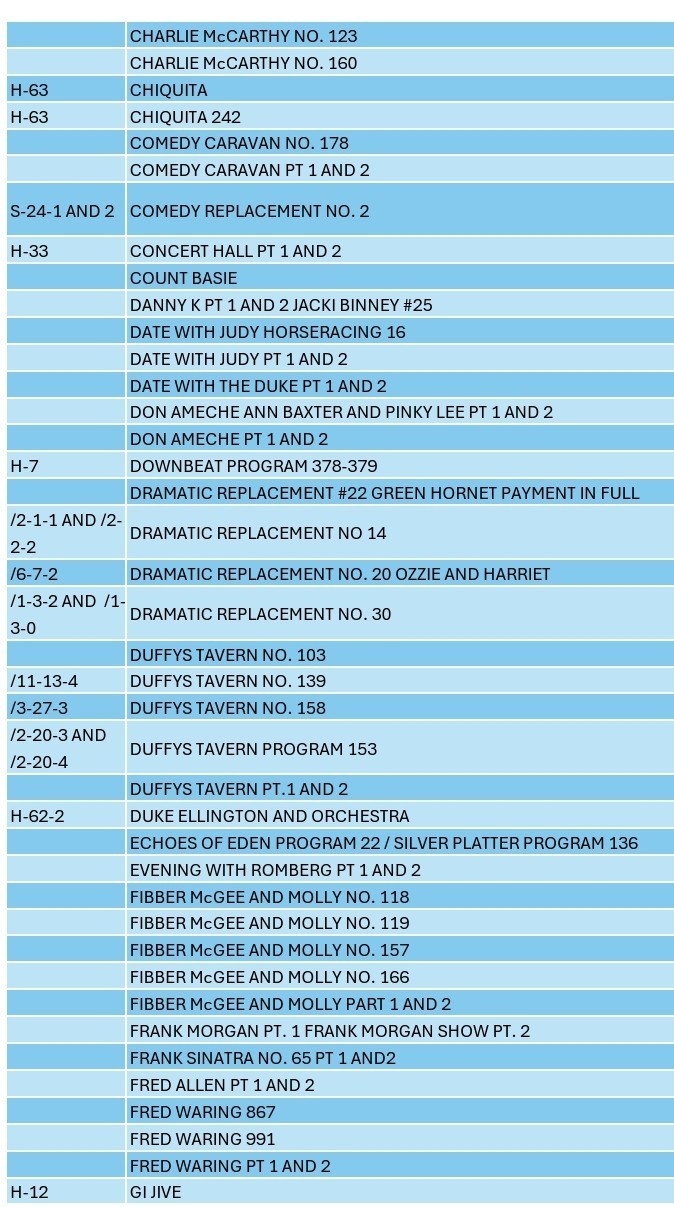 | | |
|---|---|
| | CHARLIE McCARTHY NO. 123 |
| | CHARLIE McCARTHY NO. 160 |
| H-63 | CHIQUITA |
| H-63 | CHIQUITA 242 |
| | COMEDY CARAVAN NO. 178 |
| | COMEDY CARAVAN PT 1 AND 2 |
| S-24-1 AND 2 | COMEDY REPLACEMENT NO. 2 |
| H-33 | CONCERT HALL PT 1 AND 2 |
| | COUNT BASIE |
| | DANNY K PT 1 AND 2 JACKI BINNEY #25 |
| | DATE WITH JUDY HORSERACING 16 |
| | DATE WITH JUDY PT 1 AND 2 |
| | DATE WITH THE DUKE PT 1 AND 2 |
| | DON AMECHE ANN BAXTER AND PINKY LEE PT 1 AND 2 |
| | DON AMECHE PT 1 AND 2 |
| H-7 | DOWNBEAT PROGRAM 378-379 |
| | DRAMATIC REPLACEMENT #22 GREEN HORNET PAYMENT IN FULL |
| /2-1-1 AND /2-2-2 | DRAMATIC REPLACEMENT NO 14 |
| /6-7-2 | DRAMATIC REPLACEMENT NO. 20 OZZIE AND HARRIET |
| /1-3-2 AND /1-3-0 | DRAMATIC REPLACEMENT NO. 30 |
| | DUFFYS TAVERN NO. 103 |
| /11-13-4 | DUFFYS TAVERN NO. 139 |
| /3-27-3 | DUFFYS TAVERN NO. 158 |
| /2-20-3 AND /2-20-4 | DUFFYS TAVERN PROGRAM 153 |
| | DUFFYS TAVERN PT.1 AND 2 |
| H-62-2 | DUKE ELLINGTON AND ORCHESTRA |
| | ECHOES OF EDEN PROGRAM 22 / SILVER PLATTER PROGRAM 136 |
| | EVENING WITH ROMBERG PT 1 AND 2 |
| | FIBBER McGEE AND MOLLY NO. 118 |
| | FIBBER McGEE AND MOLLY NO. 119 |
| | FIBBER McGEE AND MOLLY NO. 157 |
| | FIBBER McGEE AND MOLLY NO. 166 |
| | FIBBER McGEE AND MOLLY PART 1 AND 2 |
| | FRANK MORGAN PT. 1 FRANK MORGAN SHOW PT. 2 |
| | FRANK SINATRA NO. 65 PT 1 AND2 |
| | FRED ALLEN PT 1 AND 2 |
| | FRED WARING 867 |
| | FRED WARING 991 |
| | FRED WARING PT 1 AND 2 |
| H-12 | GI JIVE |